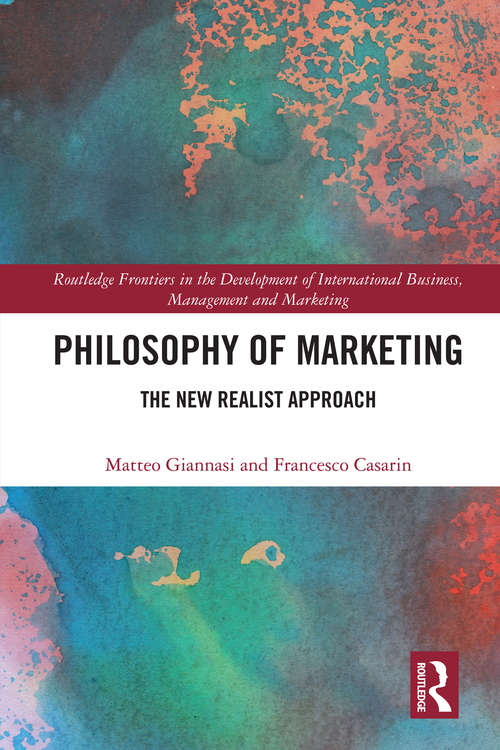 Routledge Frontiers in the Development of International Business, Management and Marketing

PHILOSOPHY OF MARKETING

THE NEW REALIST APPROACH

Matteo Giannasi and Francesco Casarin

ROUTLEDGE